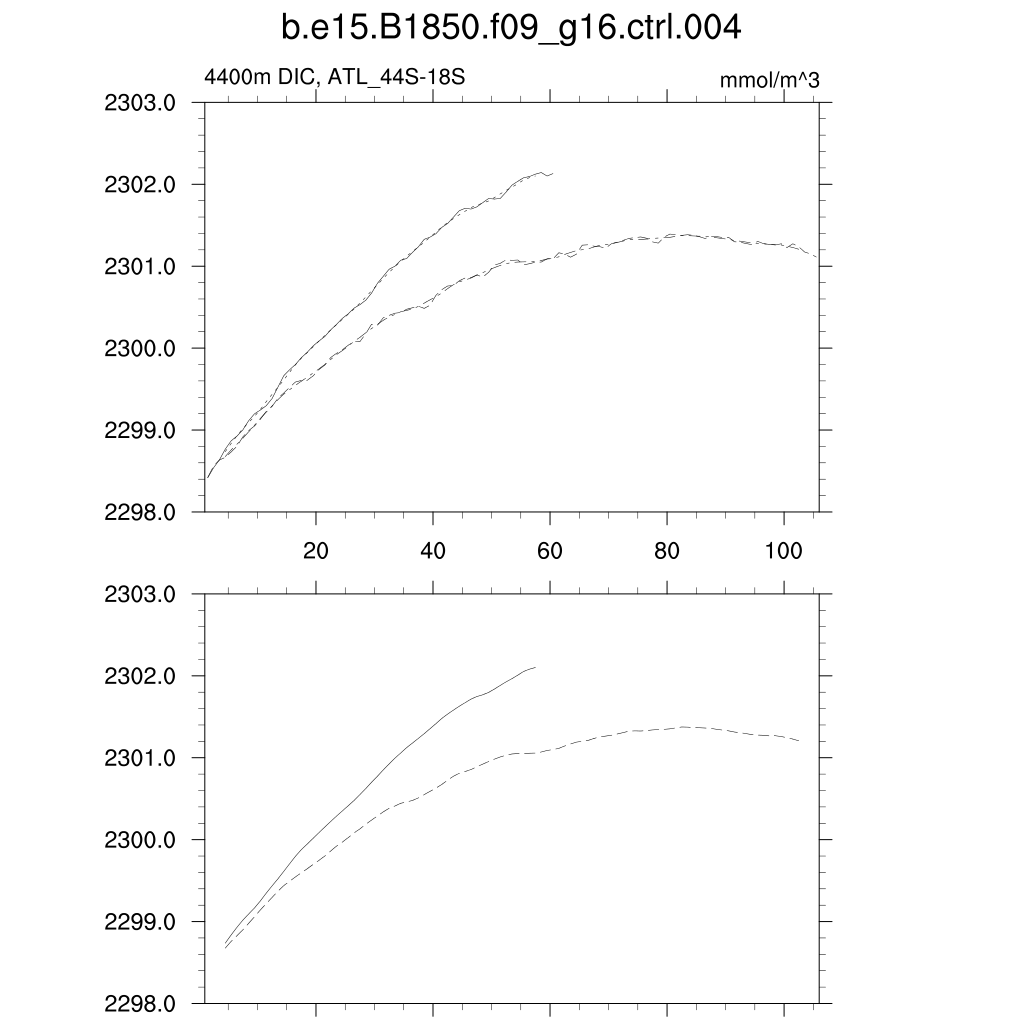 b.e15.B1850.f09_g16.ctrl.004

4400m DIC, ATL_44S-18S

mmol/m^3

2303.0
2302.0
2301.0
2300.0
2299.0
2298.0

20
40
60
80
100

2303.0
2302.0
2301.0
2300.0
2299.0
2298.0